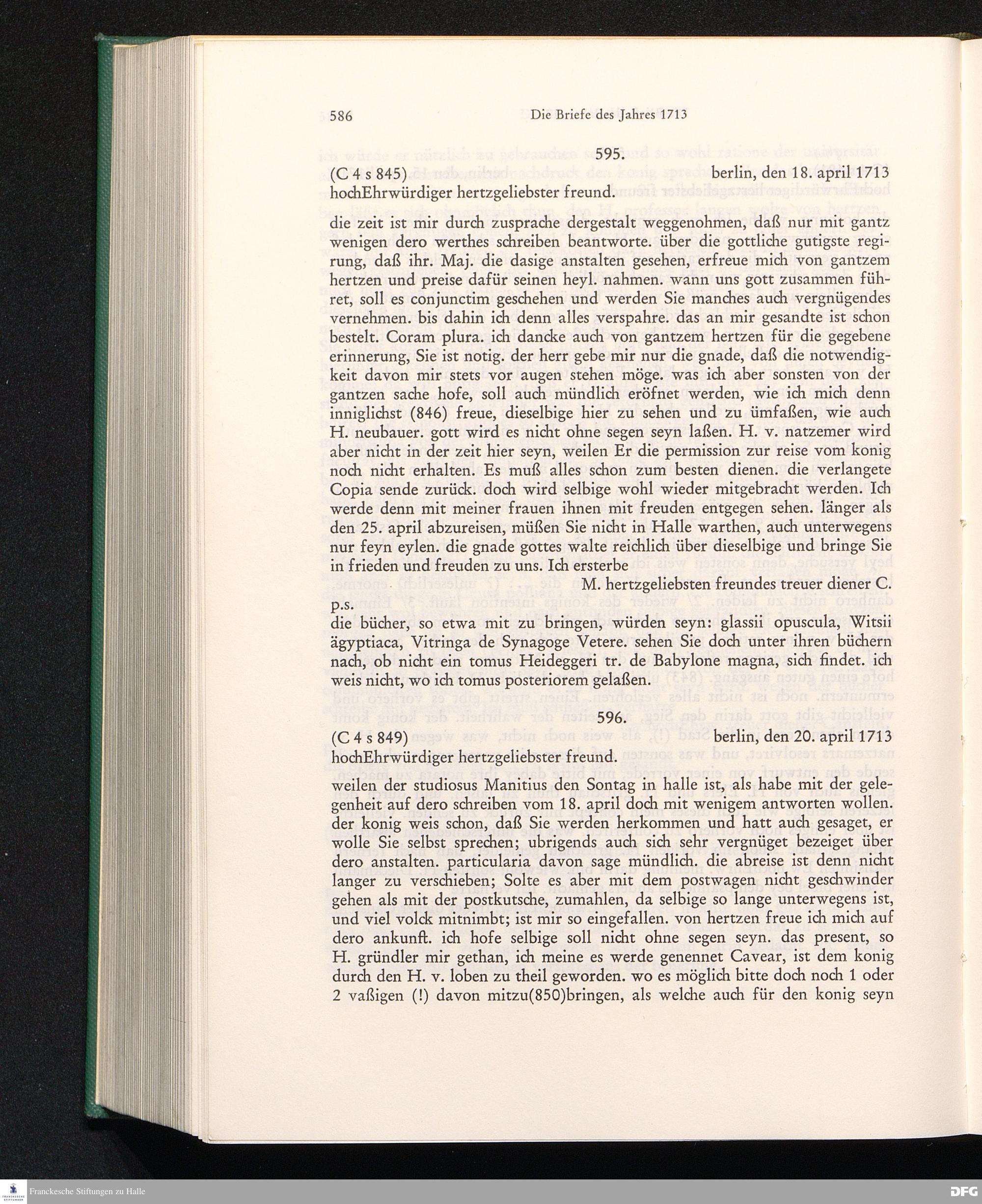 586 Die Briefe des Jahres 1713

595.

(C 4 s 845) berlin, den 18. april 1713

hochEhrwürdiger hertzgeliebster freund.

die zeit ist mir durch zusprache dergestalt weggenohmen, daß nur mit gantz wenigen dero werthes schreiben beantworte. über die gottliche gutigste regirung, daß ihr. Maj. die dasige anstalten gesehen, erfreue mich von gantzem hertzen und preise dafür seinen heyl. nahmen. wann uns gott zusammen führet, soll es conjunctim geschehen und werden Sie manches auch vergnügendes vernehmen. bis dahin ich denn alles verspahre. das an mir gesandte ist schon bestelt. Coram plura. ich dancke auch von gantzem hertzen für die gegebene erinnerung, Sie ist notig. der herr gebe mir nur die gnade, daß die notwendigkeit davon mir stets vor augen stehen möge. was ich aber sonsten von der gantzen sache hofe, soll auch mündlich eröfnet werden, wie ich mich denn inniglichst (846) freue, dieselbige hier zu sehen und zu ümfaßen, wie auch H. neubauer. gott wird es nicht ohne segen seyn laßen. H. v. natzemer wird aber nicht in der zeit hier seyn, weilen Er die permission zur reise vom konig noch nicht erhalten. Es muß alles schon zum besten dienen. die verlangete Copia sende zurück. doch wird selbige wohl wieder mitgebracht werden. Ich werde denn mit meiner frauen ihnen mit freuden entgegen sehen. länger als den 25. april abzureisen, müßen Sie nicht in Halle warthen, auch unterwegens nur feyn eylen. die gnade gottes walte reichlich über dieselbige und bringe Sie in frieden und freuden zu uns. Ich ersterbe

M. hertzgeliebsten freundes treuer diener C.

p.s.

die bücher, so etwa mit zu bringen, würden seyn: glassii opuscula, Witsii ägyptiaca, Vitringa de Synagoge Vetere. sehen Sie doch unter ihren büchern nach, ob nicht ein tomus Heideggeri tr. de Babylone magna, sich findet. ich weis nicht, wo ich tomus posteriorem gelaßen.

596.

(C 4 s 849) berlin, den 20. april 1713

hochEhrwürdiger hertzgeliebster freund.

weilen der studiosus Manitius den Sontag in halle ist, als habe mit der gelegenheit auf dero schreiben vom 18. april doch mit wenigem antworten wollen. der konig weis schon, daß Sie werden herkommen und hatt auch gesaget, er wolle Sie selbst sprechen; ubrigends auch sich sehr vergnüget bezeiget über dero anstalten. particularia davon sage mündlich. die abreise ist denn nicht langer zu verschieben; Solte es aber mit dem postwagen nicht geschwinder gehen als mit der postkutsche, zumahlen, da selbige so lange unterwegens ist, und viel volck mitnimbt; ist mir so eingefallen. von hertzen freue ich mich auf dero ankunft. ich hofe selbige soll nicht ohne segen seyn. das present, so H. gründler mir gethan, ich meine es werde genennet Cavear, ist dem konig durch den H. v. loben zu theil geworden. wo es möglich bitte doch noch 1 oder 2 vaßigen (!) davon mitzu(850)bringen, als welche auch für den konig seyn

Franckesche Stiftungen zu Halle

DFG